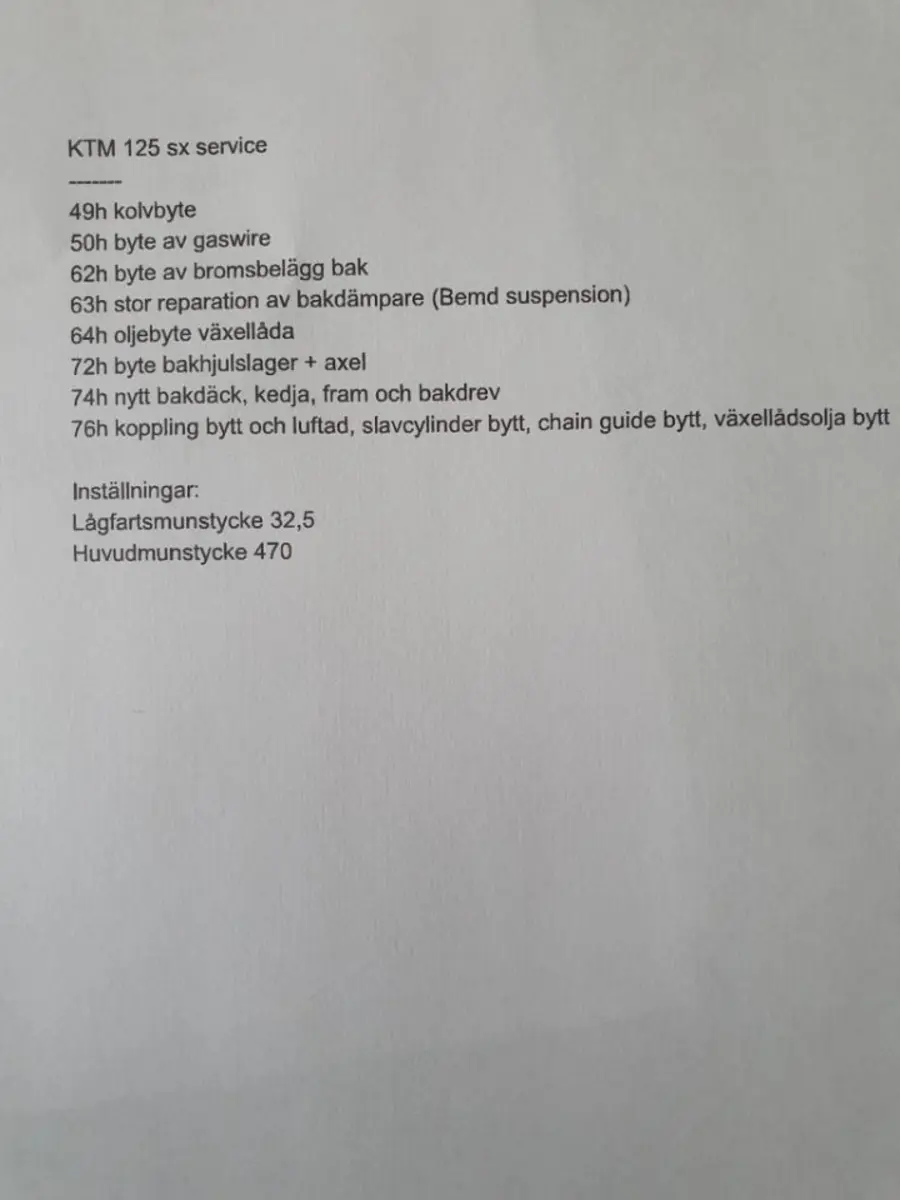 KTM 125 sx service
-------
49h kolvbyte
50h byte av gaswire
62h byte av bromsbelägg bak
63h stor reparation av bakdämpare (Bemd suspension)
64h oljebyte växellåda
72h byte bakhjulslager + axel
74h nytt bakdäck, kedja, fram och bakdrev
76h koppling bytt och luftad, slavcylinder bytt, chain guide bytt, växellådsolja bytt

Inställningar:
Lågfartsmunstycke 32,5
Huvudmunstycke 470